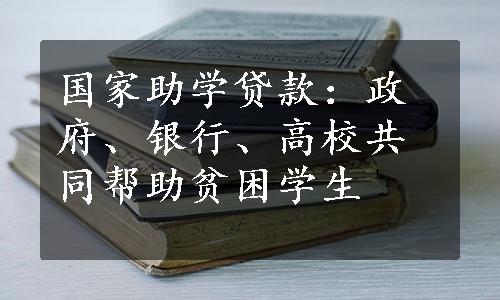 国家助学贷款：政府、银行、高校共同帮助贫困学生